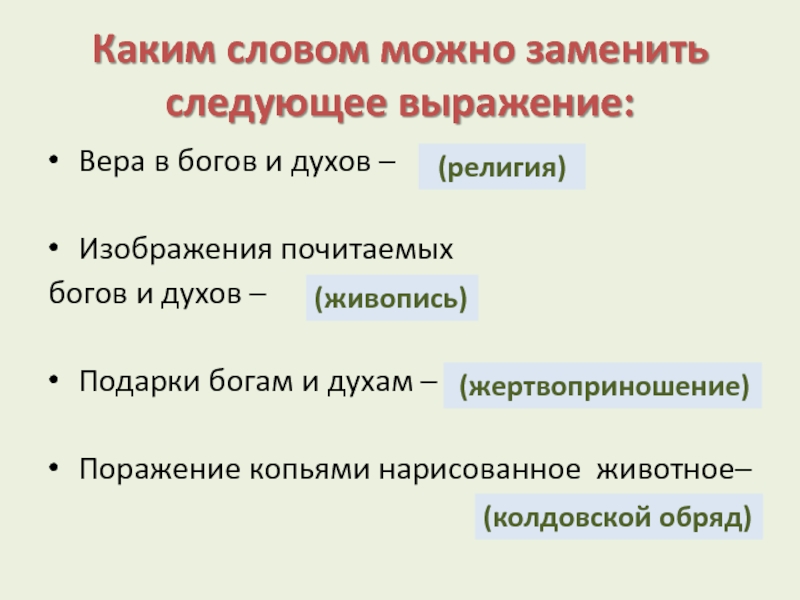 Каким словом можно заменить следующее выражение:

• Вера в богов и духов – (религия)

• Изображения почитаемых богов и духов – (живопись)

• Подарки богам и духам – (жертвоприношение)

• Поражение копьями нарисованное животное– (колдовской обряд)